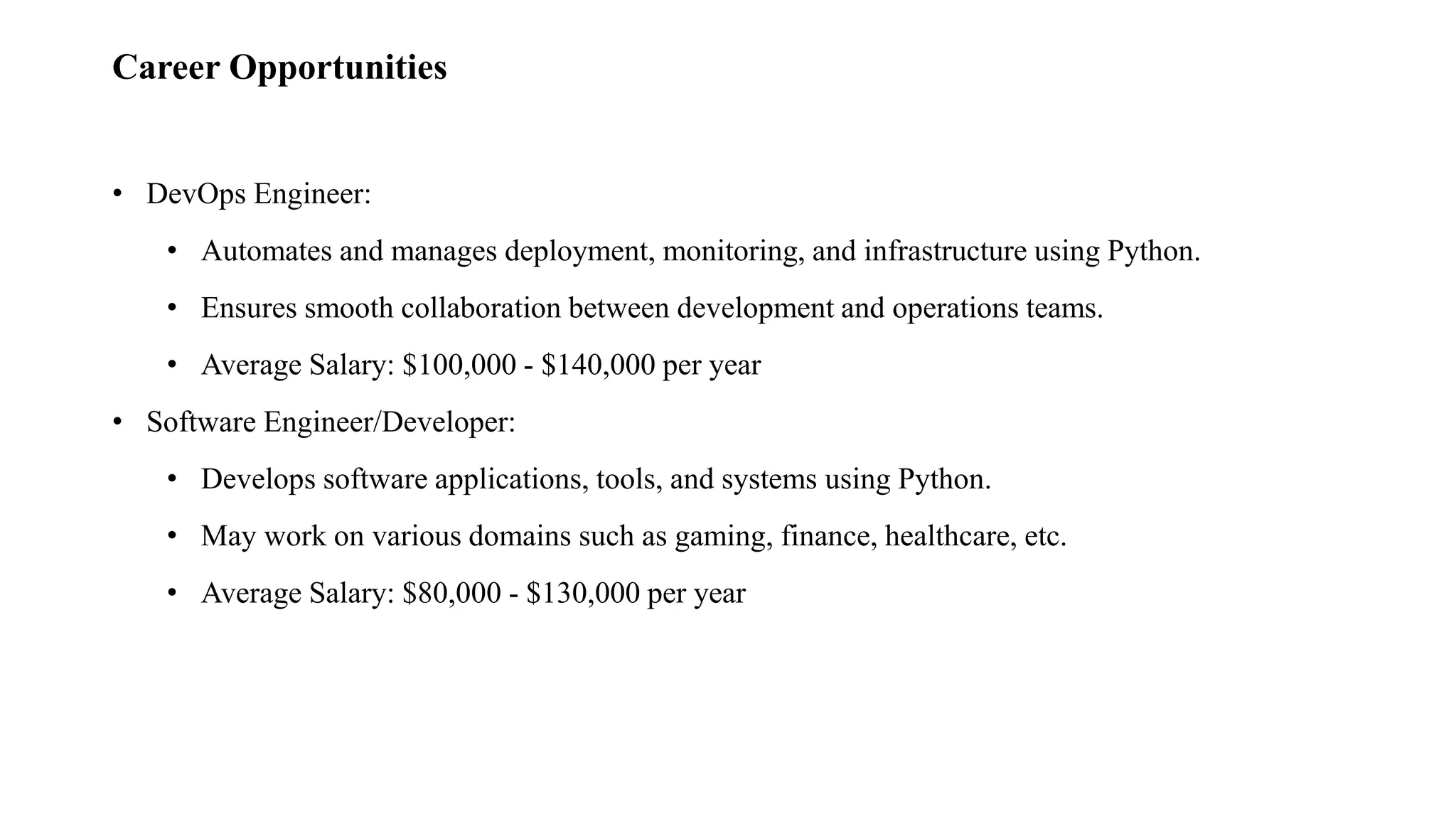 Career Opportunities

• DevOps Engineer:
  • Automates and manages deployment, monitoring, and infrastructure using Python.
  • Ensures smooth collaboration between development and operations teams.
  • Average Salary: \$100,000 - \$140,000 per year
• Software Engineer/Developer:
  • Develops software applications, tools, and systems using Python.
  • May work on various domains such as gaming, finance, healthcare, etc.
  • Average Salary: \$80,000 - \$130,000 per year